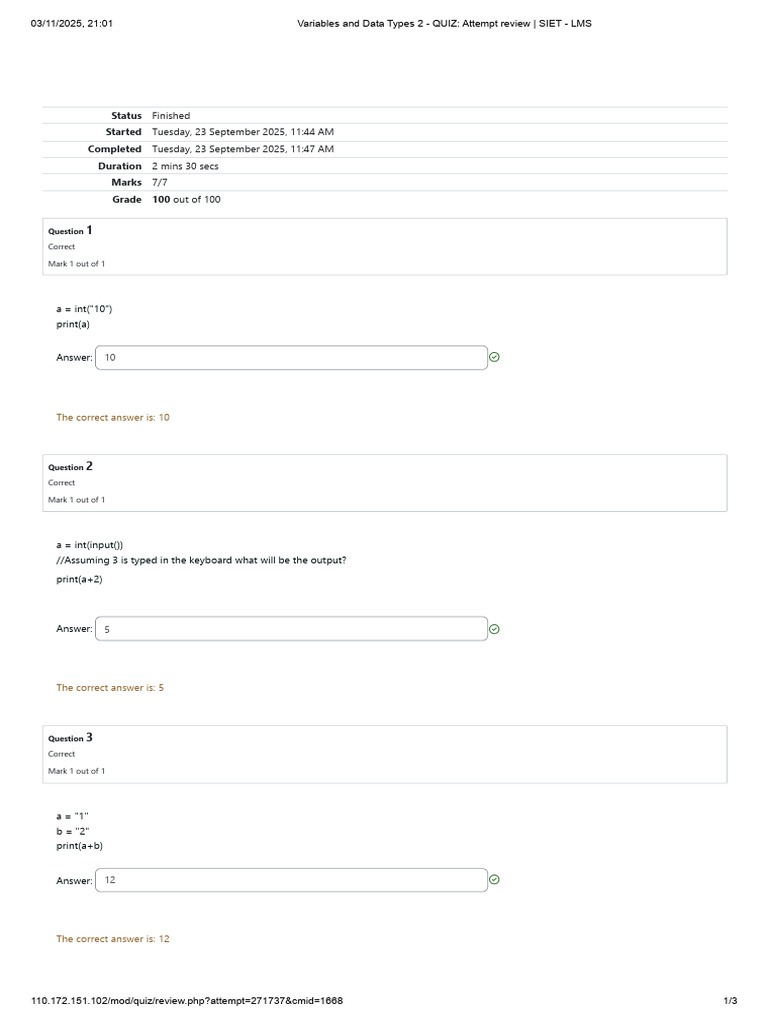 03/11/2025, 21:01 Variables and Data Types 2 - QUIZ: Attempt review | SIET - LMS

Status Finished
Started Tuesday, 23 September 2025, 11:44 AM
Completed Tuesday, 23 September 2025, 11:47 AM
Duration 2 mins 30 secs
Marks 7/7
Grade 100 out of 100

Question 1
Correct
Mark 1 out of 1

a = int("10")
print(a)

Answer: 10

The correct answer is: 10

Question 2
Correct
Mark 1 out of 1

a = int(input())
//Assuming 3 is typed in the keyboard what will be the output?
print(a+2)

Answer: 5

The correct answer is: 5

Question 3
Correct
Mark 1 out of 1

a = "1"
b = "2"
print(a+b)

Answer: 12

The correct answer is: 12

110.172.151.102/mod/quiz/review.php?attempt=271737&cmid=1668 1/3